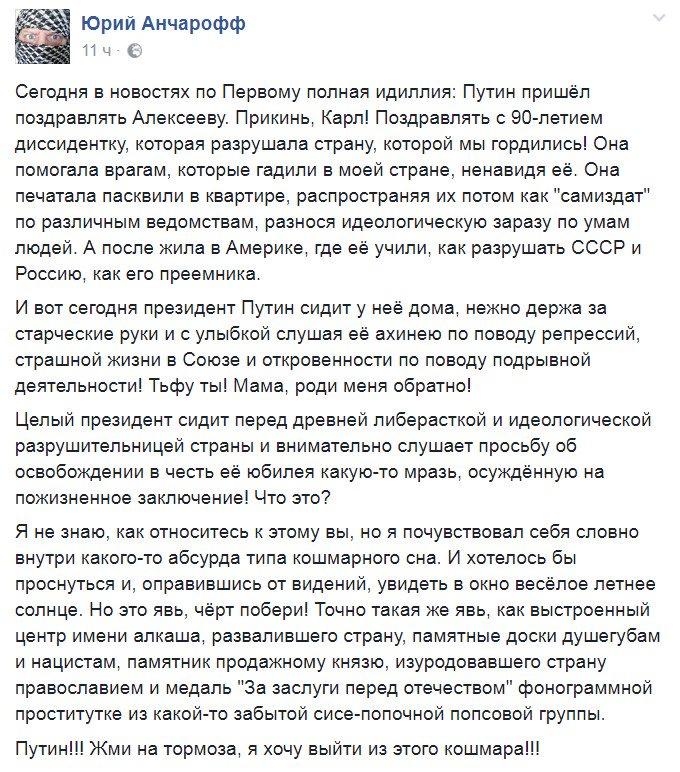 Юрий Анчарофф
11 ч ·

Сегодня в новостях по Первому полная идиллия: Путин пришёл поздравлять Алексееву. Прикинь, Карл! Поздравлять с 90-летием диссидентку, которая разрушала страну, которой мы гордились! Она помогала врагам, которые гадили в моей стране, ненавидя её. Она печатала пасквили в квартире, распространяя их потом как "самиздат" по различным ведомствам, разнося идеологическую заразу по умам людей. А после жила в Америке, где её учили, как разрушать СССР и Россию, как его преемника.

И вот сегодня президент Путин сидит у неё дома, нежно держа за старческие руки и с улыбкой слушая её ахинею по поводу репрессий, страшной жизни в Союзе и откровенности по поводу подрывной деятельности! Тьфу ты! Мама, роди меня обратно!

Целый президент сидит перед древней либерасткой и идеологической разрушительницей страны и внимательно слушает просьбу об освобождении в честь её юбилея какую-то мразь, осуждённую на пожизненное заключение! Что это?

Я не знаю, как относитесь к этому вы, но я почувствовал себя словно внутри какого-то абсурда типа кошмарного сна. И хотелось бы проснуться и, оправившись от видений, увидеть в окно весёлое летнее солнце. Но это явь, чёрт побери! Точно такая же явь, как выстроенный центр имени алкаша, развалившего страну, памятные доски душегубам и нацистам, памятник продажному князю, изуродовавшего страну православием и медаль "За заслуги перед отечеством" фонограммной проститутке из какой-то забытой сисе-попочной попсовой группы.

Путин!!! Жми на тормоза, я хочу выйти из этого кошмара!!!